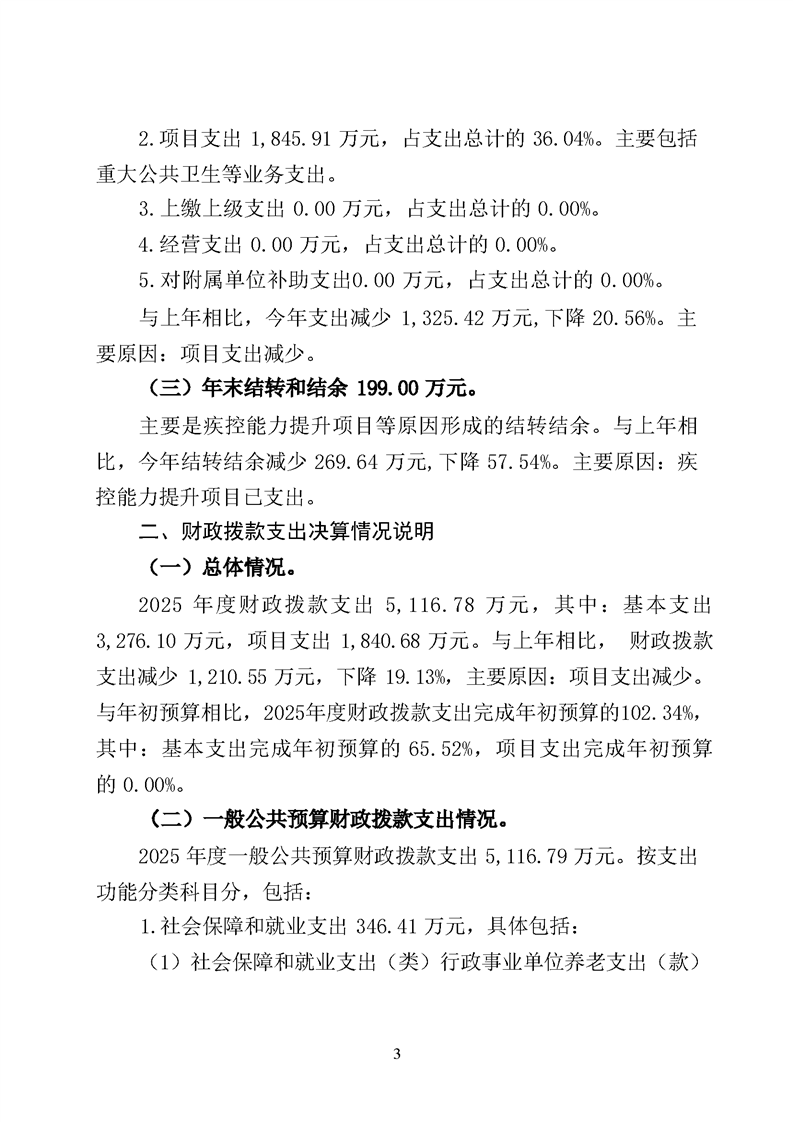 2.项目支出 1,845.91 万元，占支出总计的 36.04%。主要包括重大公共卫生等业务支出。

3.上缴上级支出 0.00 万元，占支出总计的 0.00%。

4.经营支出 0.00 万元，占支出总计的 0.00%。

5.对附属单位补助支出0.00 万元，占支出总计的 0.00%。

与上年相比，今年支出减少 1,325.42 万元,下降 20.56%。主要原因：项目支出减少。

（三）年末结转和结余 199.00 万元。

主要是疾控能力提升项目等原因形成的结转结余。与上年相比，今年结转结余减少 269.64 万元,下降 57.54%。主要原因：疾控能力提升项目已支出。

二、财政拨款支出决算情况说明

（一）总体情况。

2025 年度财政拨款支出 5,116.78 万元，其中：基本支出 3,276.10 万元，项目支出 1,840.68 万元。与上年相比， 财政拨款支出减少 1,210.55 万元，下降 19.13%，主要原因：项目支出减少。与年初预算相比，2025年度财政拨款支出完成年初预算的102.34%，其中：基本支出完成年初预算的 65.52%，项目支出完成年初预算的 0.00%。

（二）一般公共预算财政拨款支出情况。

2025 年度一般公共预算财政拨款支出 5,116.79 万元。按支出功能分类科目分，包括：

1.社会保障和就业支出 346.41 万元，具体包括：

（1）社会保障和就业支出（类）行政事业单位养老支出（款）

3